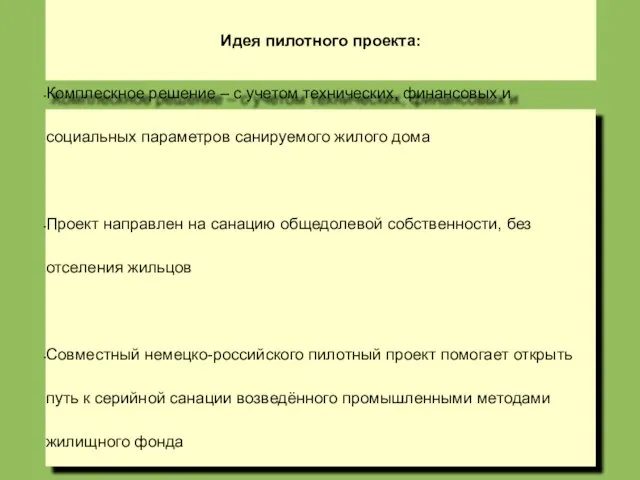 Идея пилотного проекта:

-Комплескное решение – с учетом технических, финансовых и социальных параметров санируемого жилого дома

-Проект направлен на санацию общедолевой собственности, без отселения жильцов

-Совместный немецко-российского пилотный проект помогает открыть путь к серийной санации возведённого промышленными методами жилищного фонда